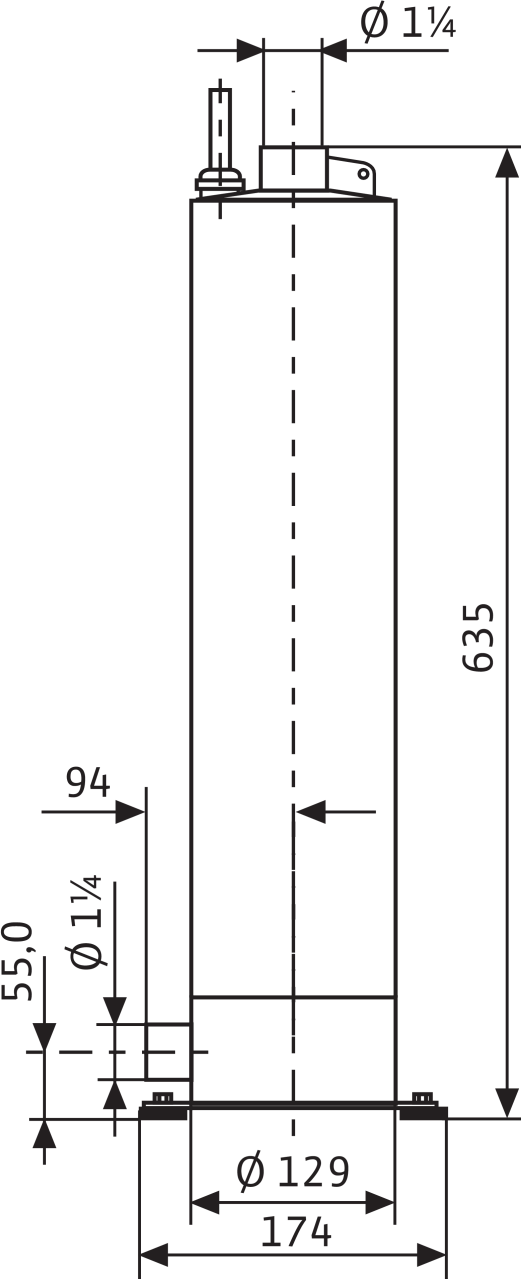 Ø 1¼

635

94

Ø 1¼

55,0

Ø 129

174